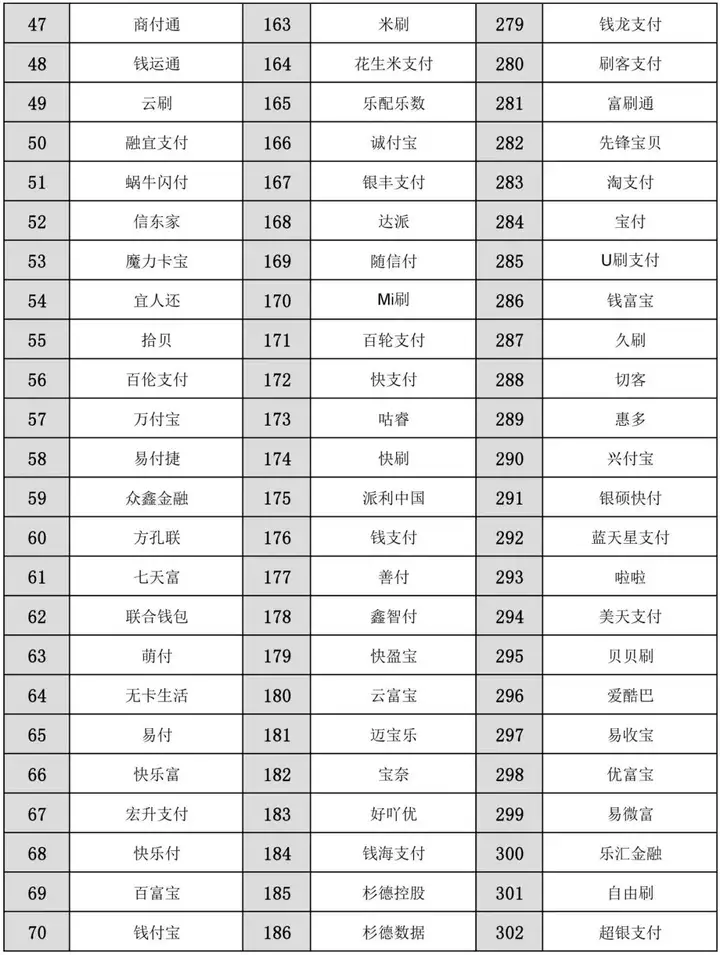 | 47 | 商付通 | 163 | 米刷 | 279 | 钱龙支付 |
|---|---|---|---|---|---|
| 48 | 钱运通 | 164 | 花生米支付 | 280 | 刷客支付 |
| 49 | 云刷 | 165 | 乐配乐数 | 281 | 富刷通 |
| 50 | 融宜支付 | 166 | 诚付宝 | 282 | 先锋宝贝 |
| 51 | 蜗牛闪付 | 167 | 银丰支付 | 283 | 淘支付 |
| 52 | 信东家 | 168 | 达派 | 284 | 宝付 |
| 53 | 魔力卡宝 | 169 | 随信付 | 285 | U刷支付 |
| 54 | 宜人还 | 170 | Mi刷 | 286 | 钱富宝 |
| 55 | 拾贝 | 171 | 百轮支付 | 287 | 久刷 |
| 56 | 百伦支付 | 172 | 快支付 | 288 | 切客 |
| 57 | 万付宝 | 173 | 咕睿 | 289 | 惠多 |
| 58 | 易付捷 | 174 | 快刷 | 290 | 兴付宝 |
| 59 | 众鑫金融 | 175 | 派利中国 | 291 | 银硕快付 |
| 60 | 方孔联 | 176 | 钱支付 | 292 | 蓝天星支付 |
| 61 | 七天富 | 177 | 善付 | 293 | 啦啦 |
| 62 | 联合钱包 | 178 | 鑫智付 | 294 | 美天支付 |
| 63 | 萌付 | 179 | 快盈宝 | 295 | 贝贝刷 |
| 64 | 无卡生活 | 180 | 云富宝 | 296 | 爱酷巴 |
| 65 | 易付 | 181 | 迈宝乐 | 297 | 易收宝 |
| 66 | 快乐富 | 182 | 宝奈 | 298 | 优富宝 |
| 67 | 宏升支付 | 183 | 好吖优 | 299 | 易微富 |
| 68 | 快乐付 | 184 | 钱海支付 | 300 | 乐汇金融 |
| 69 | 百富宝 | 185 | 杉德控股 | 301 | 自由刷 |
| 70 | 钱付宝 | 186 | 杉德数据 | 302 | 超银支付 |